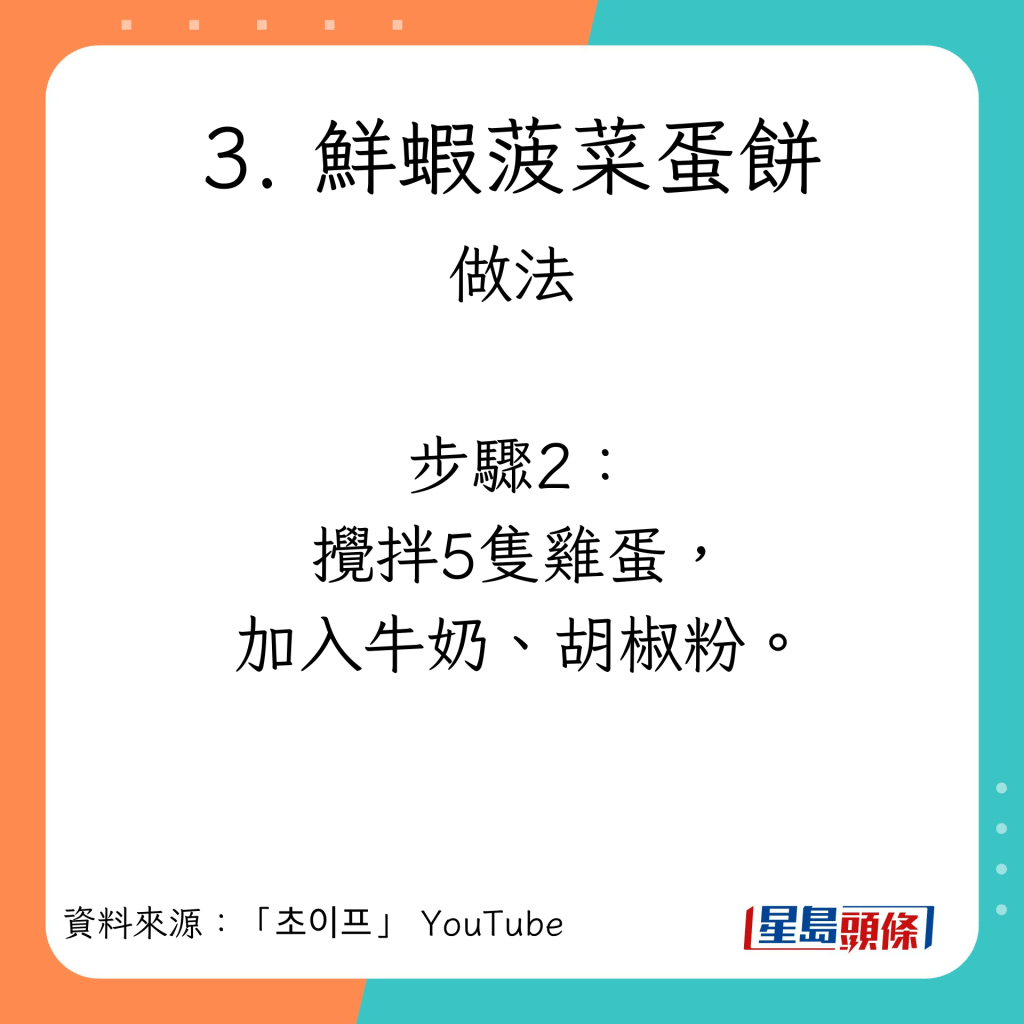 3. 鮮蝦菠菜蛋餅

做法

步驟2：
攪拌5隻雞蛋，
加入牛奶、胡椒粉。

資料來源：「초이프」 YouTube

星島頭條